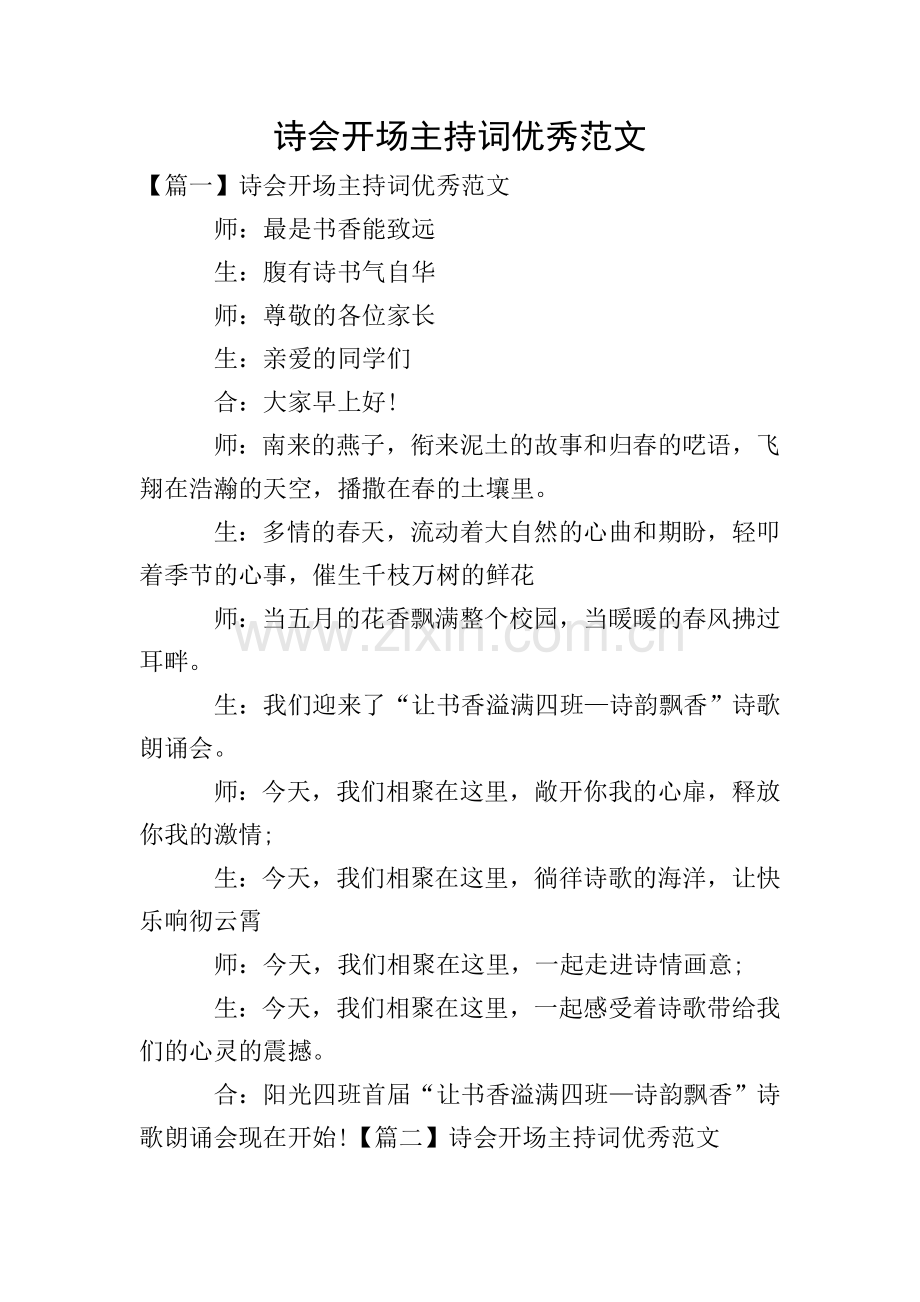 诗会开场主持词优秀范文

【篇一】诗会开场主持词优秀范文

师：最是书香能致远

生：腹有诗书气自华

师：尊敬的各位家长

生：亲爱的同学们

合：大家早上好!

师：南来的燕子，衔来泥土的故事和归春的呓语，飞翔在浩瀚的天空，播撒在春的土壤里。

生：多情的春天，流动着大自然的心曲和期盼，轻叩着季节的心事，催生千枝万树的鲜花

师：当五月的花香飘满整个校园，当暖暖的春风拂过耳畔。

生：我们迎来了“让书香溢满四班—诗韵飘香”诗歌朗诵会。

师：今天，我们相聚在这里，敞开你我的心扉，释放你我的激情;

生：今天，我们相聚在这里，徜徉诗歌的海洋，让快乐响彻云霄

师：今天，我们相聚在这里，一起走进诗情画意;

生：今天，我们相聚在这里，一起感受着诗歌带给我们的心灵的震撼。

合：阳光四班首届“让书香溢满四班—诗韵飘香”诗歌朗诵会现在开始!【篇二】诗会开场主持词优秀范文

www.zixin.com.cn